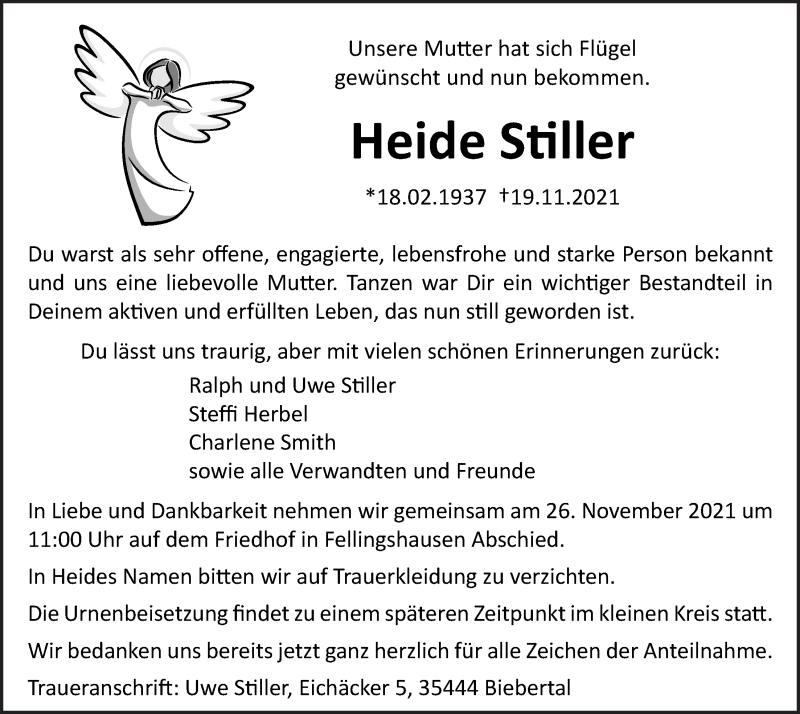 Unsere Mutter hat sich Flügel gewünscht und nun bekommen.

Heide Stiller

*18.02.1937 †19.11.2021

Du warst als sehr offene, engagierte, lebensfrohe und starke Person bekannt und uns eine liebevolle Mutter. Tanzen war Dir ein wichtiger Bestandteil in Deinem aktiven und erfüllten Leben, das nun still geworden ist.

Du lässt uns traurig, aber mit vielen schönen Erinnerungen zurück:

Ralph und Uwe Stiller
Steffi Herbel
Charlene Smith
sowie alle Verwandten und Freunde

In Liebe und Dankbarkeit nehmen wir gemeinsam am 26. November 2021 um 11:00 Uhr auf dem Friedhof in Fellingshausen Abschied.

In Heides Namen bitten wir auf Trauerkleidung zu verzichten.

Die Urnenbeisetzung findet zu einem späteren Zeitpunkt im kleinen Kreis statt.

Wir bedanken uns bereits jetzt ganz herzlich für alle Zeichen der Anteilnahme.

Traueranschrift: Uwe Stiller, Eichäcker 5, 35444 Biebertal